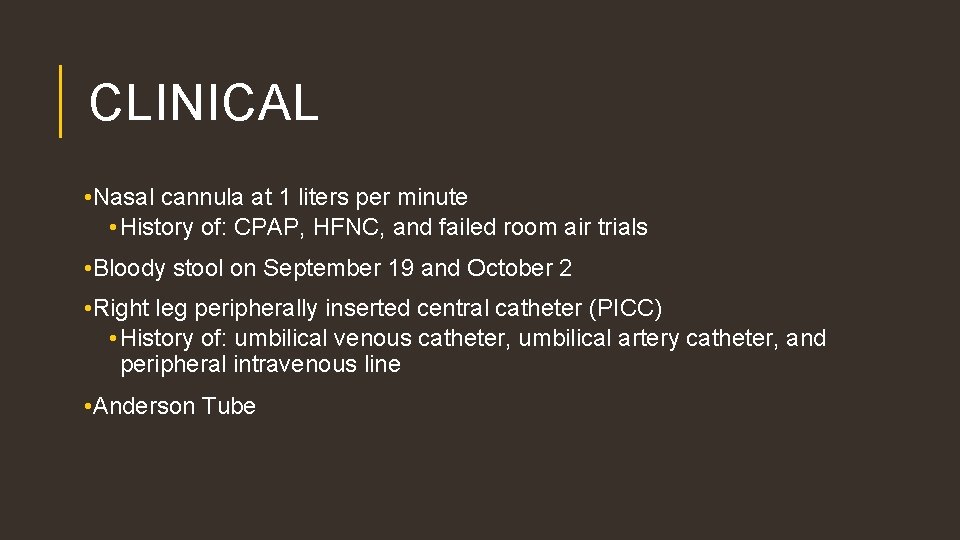 CLINICAL

• Nasal cannula at 1 liters per minute
  • History of: CPAP, HFNC, and failed room air trials

• Bloody stool on September 19 and October 2

• Right leg peripherally inserted central catheter (PICC)
  • History of: umbilical venous catheter, umbilical artery catheter, and peripheral intravenous line

• Anderson Tube